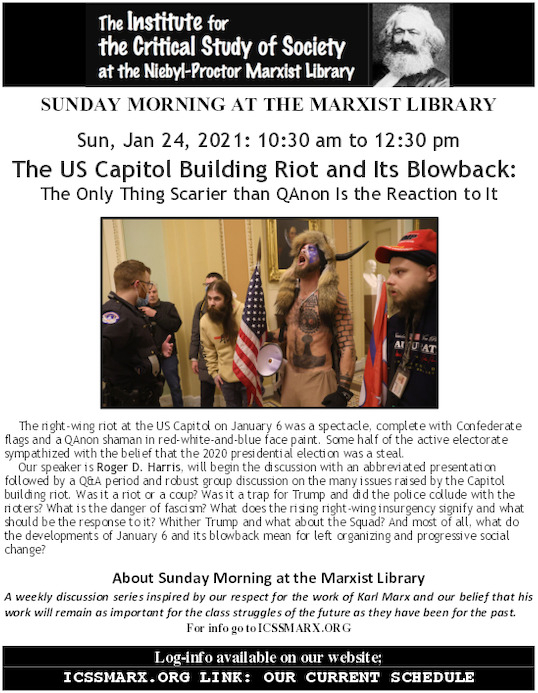 The Institute for the Critical Study of Society at the Niebyl-Proctor Marxist Library

SUNDAY MORNING AT THE MARXIST LIBRARY

Sun, Jan 24, 2021: 10:30 am to 12:30 pm

The US Capitol Building Riot and Its Blowback:
The Only Thing Scarier than QAnon Is the Reaction to It

The right-wing riot at the US Capitol on January 6 was a spectacle, complete with Confederate flags and a QAnon shaman in red-white-and-blue face paint. Some half of the active electorate sympathized with the belief that the 2020 presidential election was a steal.

Our speaker is Roger D. Harris, will begin the discussion with an abbreviated presentation followed by a Q&A period and robust group discussion on the many issues raised by the Capitol building riot. Was it a riot or a coup? Was it a trap for Trump and did the police collude with the rioters? What is the danger of fascism? What does the rising right-wing insurgency signify and what should be the response to it? Whither Trump and what about the Squad? And most of all, what do the developments of January 6 and its blowback mean for left organizing and progressive social change?

About Sunday Morning at the Marxist Library

A weekly discussion series inspired by our respect for the work of Karl Marx and our belief that his work will remain as important for the class struggles of the future as they have been for the past.

For info go to ICSSMARX.ORG

Log-info available on our website;

ICSSMARX.ORG LINK: OUR CURRENT SCHEDULE